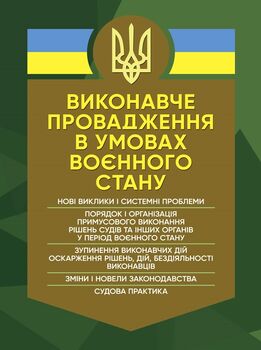 ВИКОНАВЧЕ ПРОВАДЖЕННЯ В УМОВАХ ВОЄННОГО СТАНУ

НОВІ ВИКЛИКИ І СИСТЕМНІ ПРОБЛЕМИ

ПОРЯДОК І ОРГАНІЗАЦІЯ ПРИМУСОВОГО ВИКОНАННЯ РІШЕНЬ СУДІВ ТА ІНШИХ ОРГАНІВ У ПЕРІОД ВОЄННОГО СТАНУ

ЗУПИНЕННЯ ВИКОНАВЧИХ ДІЙ ОСКАРЖЕННЯ РІШЕНЬ, ДІЙ, БЕЗДІЯЛЬНОСТІ ВИКОНАВЦІВ

ЗМІНИ І НОВЕЛИ ЗАКОНОДАВСТВА

СУДОВА ПРАКТИКА